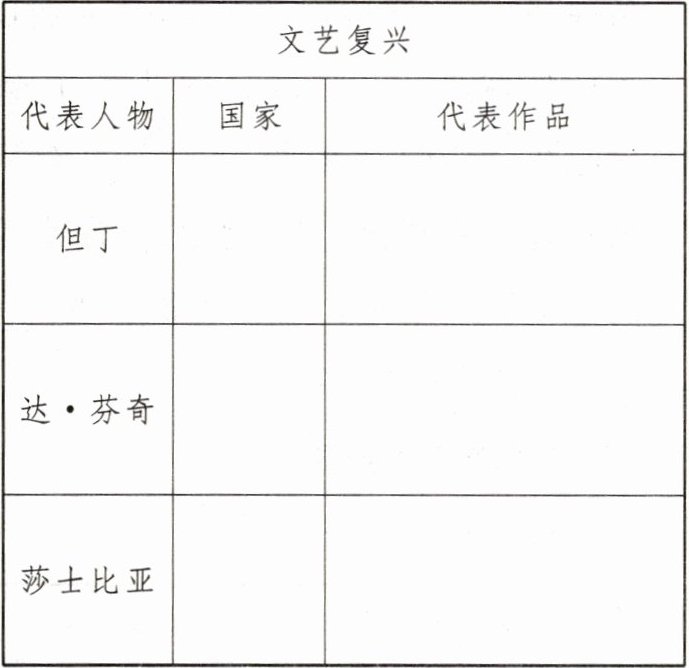 | 文艺复兴 | | |
|---|---|---|
| 代表人物 | 国家 | 代表作品 |
| 但丁 | | |
| 达·芬奇 | | |
| 莎士比亚 | | |